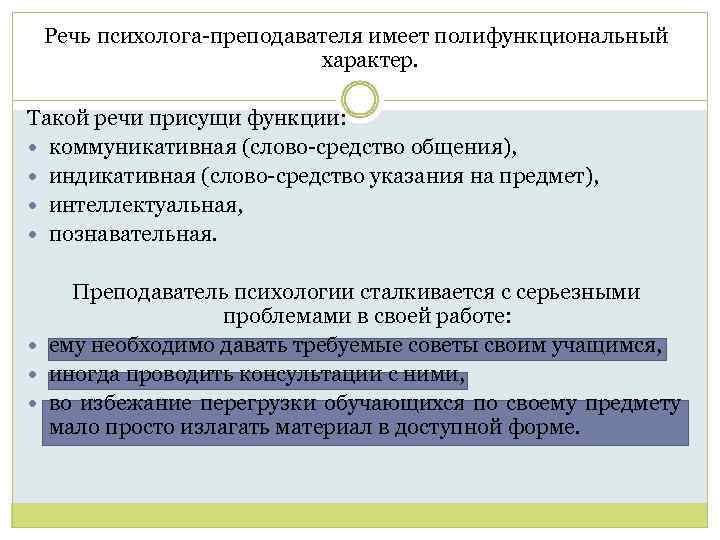 Речь психолога-преподавателя имеет полифункциональный характер.

Такой речи присущи функции:
- коммуникативная (слово-средство общения),
- индикативная (слово-средство указания на предмет),
- интеллектуальная,
- познавательная.

Преподаватель психологии сталкивается с серьезными проблемами в своей работе:
- ему необходимо давать требуемые советы своим учащимся,
- иногда проводить консультации с ними,
- во избежание перегрузки обучающихся по своему предмету мало просто излагать материал в доступной форме.